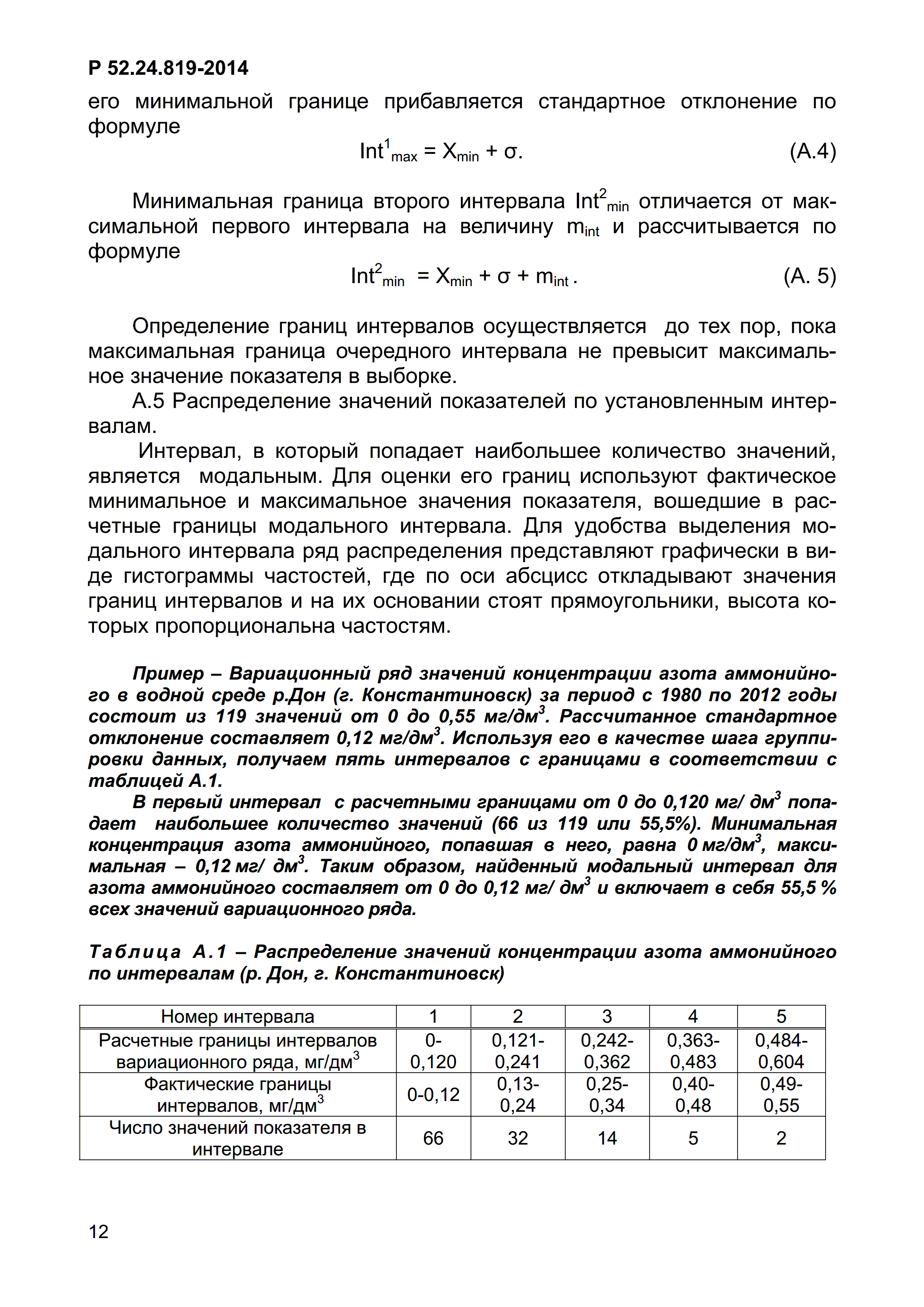 Р 52.24.819-2014

его минимальной границе прибавляется стандартное отклонение по формуле

$Int^1_{max} = X_{min} + \sigma.$ (А.4)

Минимальная граница второго интервала $Int^2_{min}$ отличается от максимальной первого интервала на величину $m_{int}$ и рассчитывается по формуле

$Int^2_{min} = X_{min} + \sigma + m_{int}.$ (А. 5)

Определение границ интервалов осуществляется до тех пор, пока максимальная граница очередного интервала не превысит максимальное значение показателя в выборке.

А.5 Распределение значений показателей по установленным интервалам.

Интервал, в который попадает наибольшее количество значений, является модальным. Для оценки его границ используют фактическое минимальное и максимальное значения показателя, вошедшие в расчетные границы модального интервала. Для удобства выделения модального интервала ряд распределения представляют графически в виде гистограммы частостей, где по оси абсцисс откладывают значения границ интервалов и на их основании стоят прямоугольники, высота которых пропорциональна частостям.

Пример – Вариационный ряд значений концентрации азота аммонийного в водной среде р.Дон (г. Константиновск) за период с 1980 по 2012 годы состоит из 119 значений от 0 до 0,55 мг/дм$^3$. Рассчитанное стандартное отклонение составляет 0,12 мг/дм$^3$. Используя его в качестве шага группировки данных, получаем пять интервалов с границами в соответствии с таблицей А.1.

В первый интервал с расчетными границами от 0 до 0,120 мг/ дм$^3$ попадает наибольшее количество значений (66 из 119 или 55,5%). Минимальная концентрация азота аммонийного, попавшая в него, равна 0 мг/дм$^3$, максимальная – 0,12 мг/ дм$^3$. Таким образом, найденный модальный интервал для азота аммонийного составляет от 0 до 0,12 мг/ дм$^3$ и включает в себя 55,5 % всех значений вариационного ряда.

Таблица А.1 – Распределение значений концентрации азота аммонийного по интервалам (р. Дон, г. Константиновск)

| Номер интервала | 1 | 2 | 3 | 4 | 5 |
|---|---|---|---|---|---|
| Расчетные границы интервалов вариационного ряда, мг/дм$^3$ | 0-0,120 | 0,121-0,241 | 0,242-0,362 | 0,363-0,483 | 0,484-0,604 |
| Фактические границы интервалов, мг/дм$^3$ | 0-0,12 | 0,13-0,24 | 0,25-0,34 | 0,40-0,48 | 0,49-0,55 |
| Число значений показателя в интервале | 66 | 32 | 14 | 5 | 2 |

12